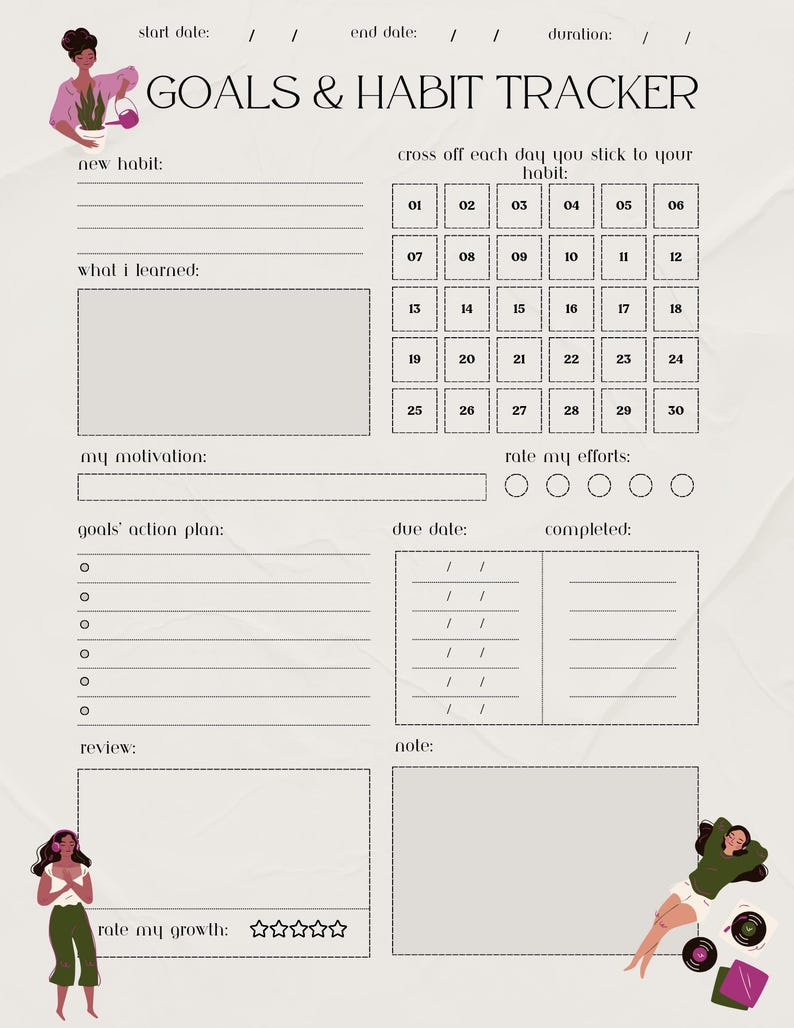 start date: / / end date: / / duration: / /

GOALS & HABIT TRACKER

new habit:

what i learned:

cross off each day you stick to your habit:

| 01 | 02 | 03 | 04 | 05 | 06 |
|---|---|---|---|---|---|
| 07 | 08 | 09 | 10 | 11 | 12 |
| 13 | 14 | 15 | 16 | 17 | 18 |
| 19 | 20 | 21 | 22 | 23 | 24 |
| 25 | 26 | 27 | 28 | 29 | 30 |

my motivation:

rate my efforts:

goals' action plan:

due date:

completed:

/ /
/ /
/ /
/ /
/ /
/ /

review:

rate my growth: ☆☆☆☆☆

note: